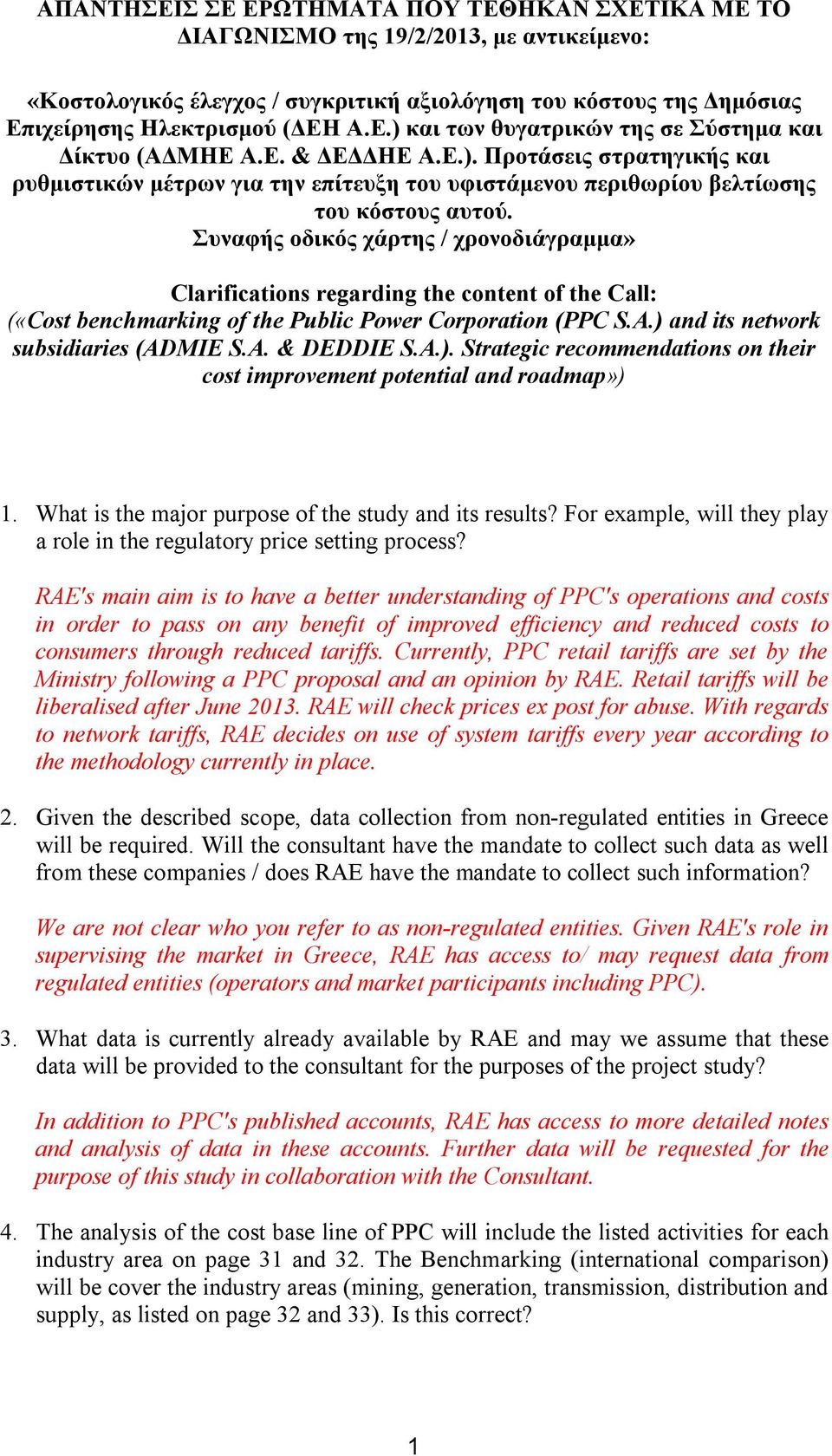 ΑΠΑΝΤΗΣΕΙΣ ΣΕ ΕΡΩΤΗΜΑΤΑ ΠΟΥ ΤΕΘΗΚΑΝ ΣΧΕΤΙΚΑ ΜΕ ΤΟ ΔΙΑΓΩΝΙΣΜΟ της 19/2/2013, με αντικείμενο:

«Κοστολογικός έλεγχος / συγκριτική αξιολόγηση του κόστους της Δημόσιας Επιχείρησης Ηλεκτρισμού (ΔΕΗ Α.Ε.) και των θυγατρικών της σε Σύστημα και Δίκτυο (ΑΔΜΗΕ Α.Ε. & ΔΕΔΔΗΕ Α.Ε.). Προτάσεις στρατηγικής και ρυθμιστικών μέτρων για την επίτευξη του υφιστάμενου περιθωρίου βελτίωσης του κόστους αυτού. Συναφής οδικός χάρτης / χρονοδιάγραμμα»

Clarifications regarding the content of the Call: («Cost benchmarking of the Public Power Corporation (PPC S.A.) and its network subsidiaries (ADMIE S.A. & DEDDIE S.A.). Strategic recommendations on their cost improvement potential and roadmap»)

1. What is the major purpose of the study and its results? For example, will they play a role in the regulatory price setting process?

RAE's main aim is to have a better understanding of PPC's operations and costs in order to pass on any benefit of improved efficiency and reduced costs to consumers through reduced tariffs. Currently, PPC retail tariffs are set by the Ministry following a PPC proposal and an opinion by RAE. Retail tariffs will be liberalised after June 2013. RAE will check prices ex post for abuse. With regards to network tariffs, RAE decides on use of system tariffs every year according to the methodology currently in place.

2. Given the described scope, data collection from non-regulated entities in Greece will be required. Will the consultant have the mandate to collect such data as well from these companies / does RAE have the mandate to collect such information?

We are not clear who you refer to as non-regulated entities. Given RAE's role in supervising the market in Greece, RAE has access to/ may request data from regulated entities (operators and market participants including PPC).

3. What data is currently already available by RAE and may we assume that these data will be provided to the consultant for the purposes of the project study?

In addition to PPC's published accounts, RAE has access to more detailed notes and analysis of data in these accounts. Further data will be requested for the purpose of this study in collaboration with the Consultant.

4. The analysis of the cost base line of PPC will include the listed activities for each industry area on page 31 and 32. The Benchmarking (international comparison) will be cover the industry areas (mining, generation, transmission, distribution and supply, as listed on page 32 and 33). Is this correct?

1